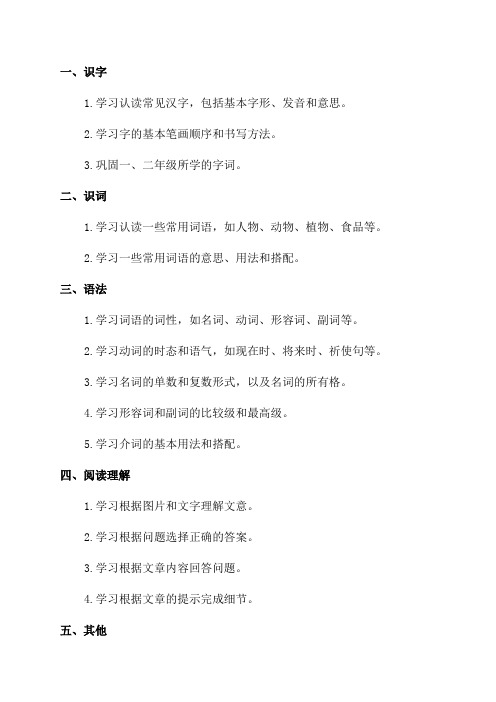 一、识字

1. 学习认读常见汉字，包括基本字形、发音和意思。

2. 学习字的基本笔画顺序和书写方法。

3. 巩固一、二年级所学的字词。

二、识词

1. 学习认读一些常用词语，如人物、动物、植物、食品等。

2. 学习一些常用词语的意思、用法和搭配。

三、语法

1. 学习词语的词性，如名词、动词、形容词、副词等。

2. 学习动词的时态和语气，如现在时、将来时、祈使句等。

3. 学习名词的单数和复数形式，以及名词的所有格。

4. 学习形容词和副词的比较级和最高级。

5. 学习介词的基本用法和搭配。

四、阅读理解

1. 学习根据图片和文字理解文意。

2. 学习根据问题选择正确的答案。

3. 学习根据文章内容回答问题。

4. 学习根据文章的提示完成细节。

五、其他